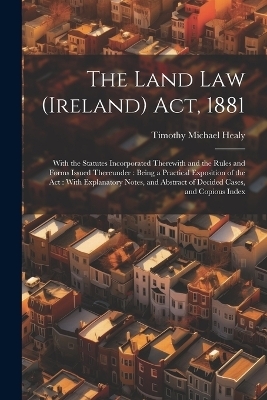 The Land Law (Ireland) Act, 1881

Timothy Michael Healy

With the Statutes Incorporated Therewith and the Rules and Forms Issued Thereunder : Being a Practical Exposition of the Act : With Explanatory Notes, and Abstract of Decided Cases, and Copious Index